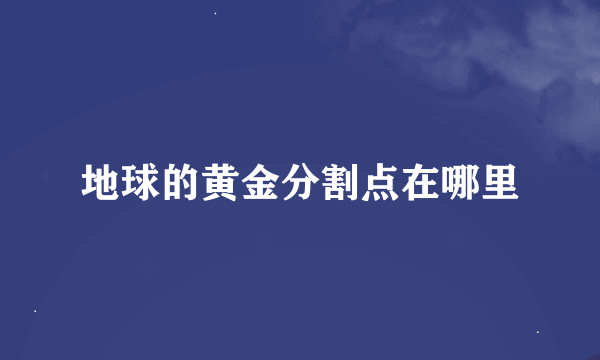 地球的黄金分割点在哪里